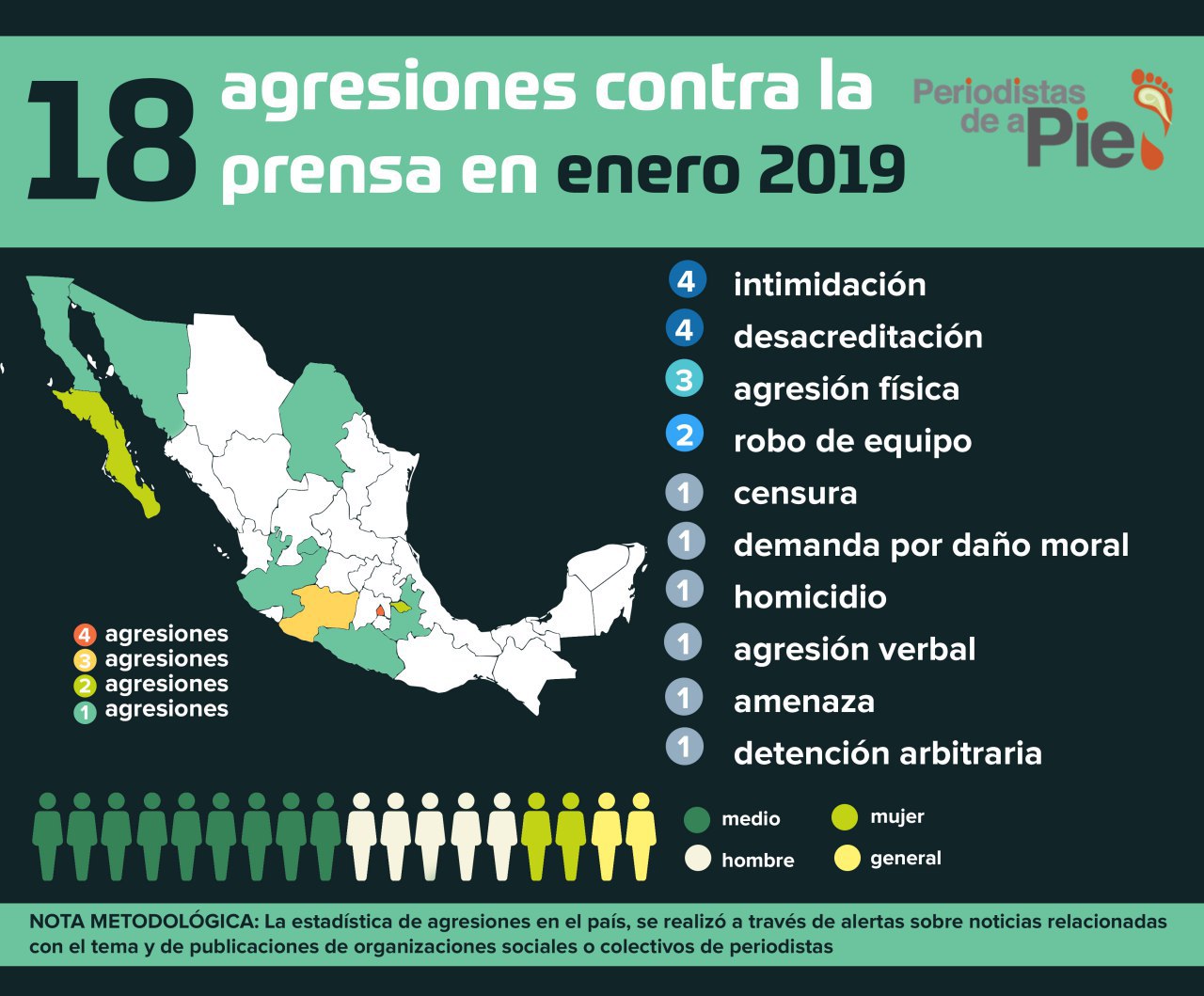 18 agresiones contra la prensa en enero 2019

Periodistas de a Pie

4 intimidación
4 desacreditación
3 agresión física
2 robo de equipo
1 censura
1 demanda por daño moral
1 homicidio
1 agresión verbal
1 amenaza
1 detención arbitraria

4 agresiones
3 agresiones
2 agresiones
1 agresiones

medio
hombre
mujer
general

NOTA METODOLÓGICA: La estadística de agresiones en el país, se realizó a través de alertas sobre noticias relacionadas con el tema y de publicaciones de organizaciones sociales o colectivos de periodistas